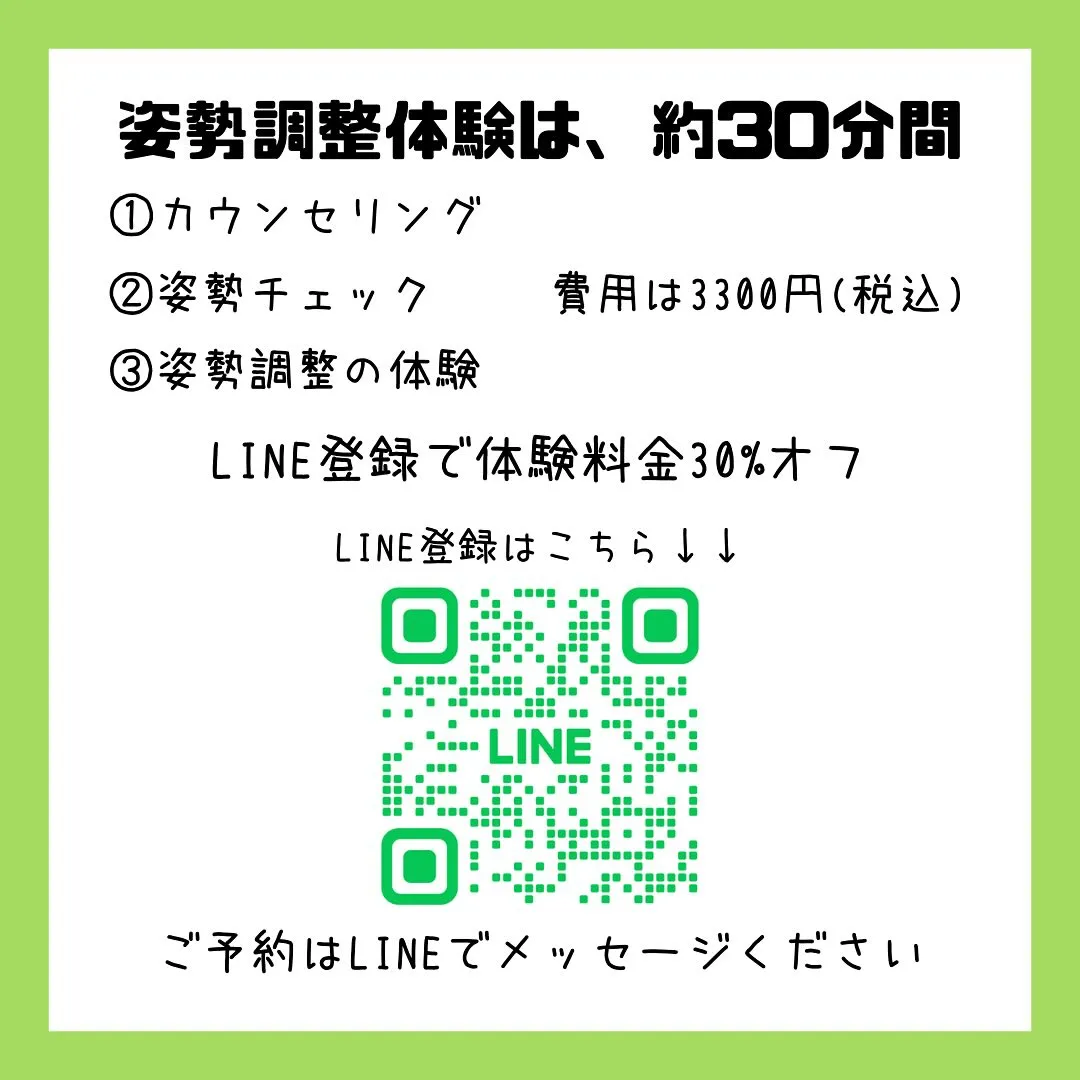 姿勢調整体験は、約30分間

①カウンセリング

②姿勢チェック　　費用は3300円(税込)

③姿勢調整の体験

LINE登録で体験料金30%オフ

LINE登録はこちら↓↓

LINE

ご予約はLINEでメッセージください